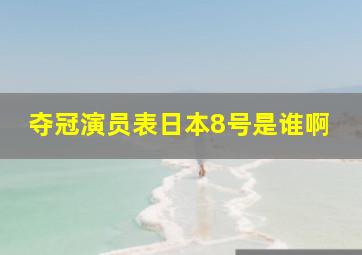 夺冠演员表日本8号是谁啊